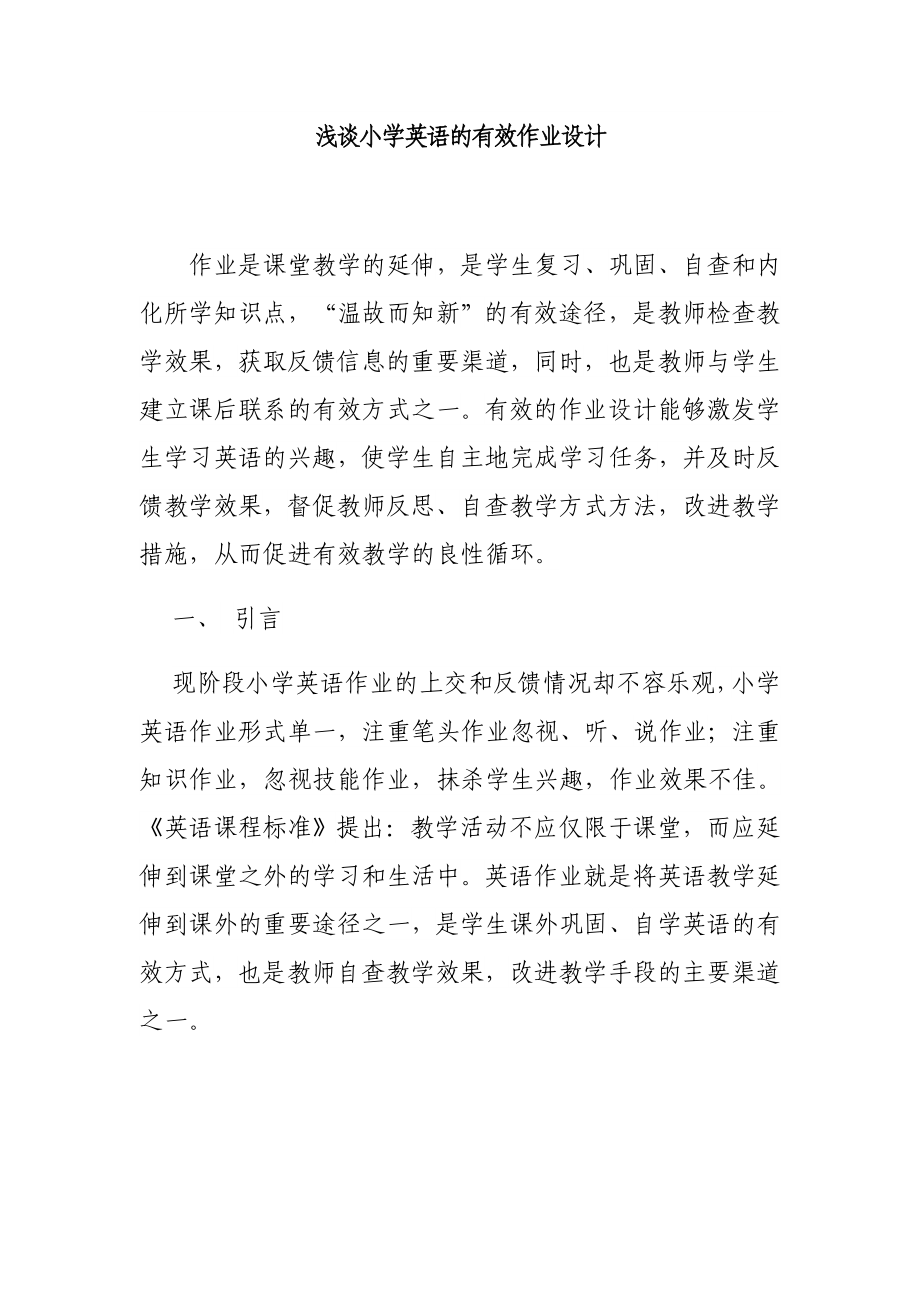 浅谈小学英语的有效作业设计

作业是课堂教学的延伸，是学生复习、巩固、自查和内化所学知识点，“温故而知新”的有效途径，是教师检查教学效果，获取反馈信息的重要渠道，同时，也是教师与学生建立课后联系的有效方式之一。有效的作业设计能够激发学生学习英语的兴趣，使学生自主地完成学习任务，并及时反馈教学效果，督促教师反思、自查教学方式方法，改进教学措施，从而促进有效教学的良性循环。

一、 引言

现阶段小学英语作业的上交和反馈情况却不容乐观，小学英语作业形式单一，注重笔头作业忽视、听、说作业；注重知识作业，忽视技能作业，抹杀学生兴趣，作业效果不佳。《英语课程标准》提出：教学活动不应仅限于课堂，而应延伸到课堂之外的学习和生活中。英语作业就是将英语教学延伸到课外的重要途径之一，是学生课外巩固、自学英语的有效方式，也是教师自查教学效果，改进教学手段的主要渠道之一。